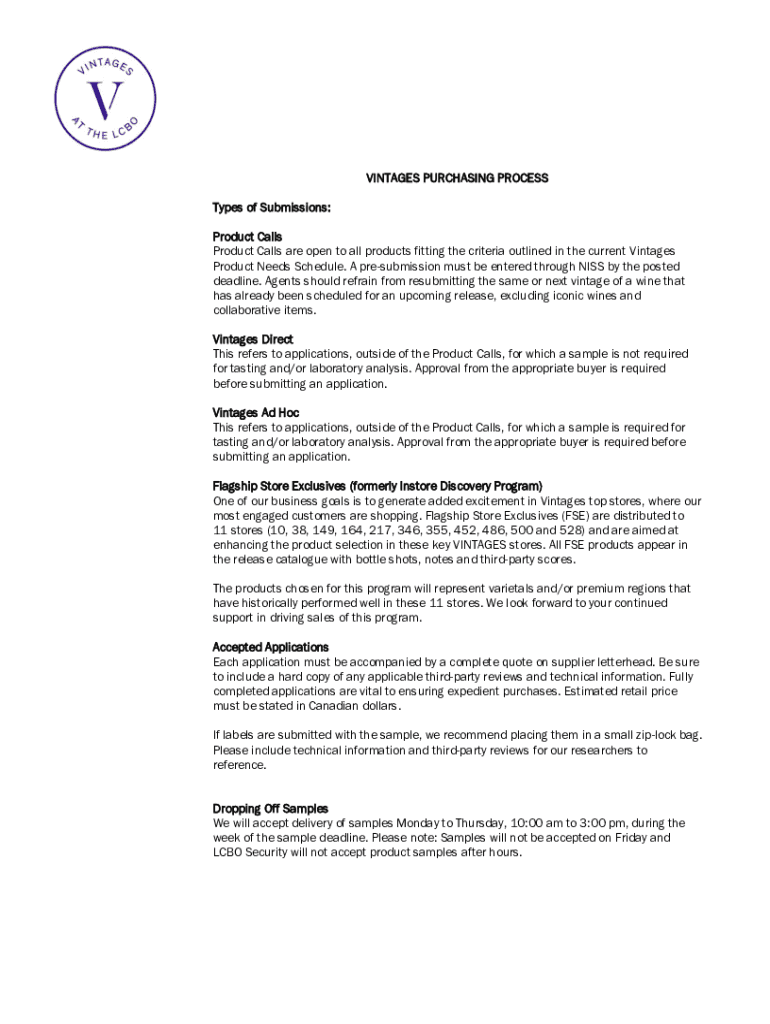 VINTAGES
V
AT THE LCBO

VINTAGES PURCHASING PROCESS

Types of Submissions:

Product Calls
Product Calls are open to all products fitting the criteria outlined in the current Vintages Product Needs Schedule. A pre-submission must be entered through NISS by the posted deadline. Agents should refrain from resubmitting the same or next vintage of a wine that has already been scheduled for an upcoming release, excluding iconic wines and collaborative items.

Vintages Direct
This refers to applications, outside of the Product Calls, for which a sample is not required for tasting and/or laboratory analysis. Approval from the appropriate buyer is required before submitting an application.

Vintages Ad Hoc
This refers to applications, outside of the Product Calls, for which a sample is required for tasting and/or laboratory analysis. Approval from the appropriate buyer is required before submitting an application.

Flagship Store Exclusives (formerly Instore Discovery Program)
One of our business goals is to generate added excitement in Vintages top stores, where our most engaged customers are shopping. Flagship Store Exclusives (FSE) are distributed to 11 stores (10, 38, 149, 164, 217, 346, 355, 452, 486, 500 and 528) and are aimed at enhancing the product selection in these key VINTAGES stores. All FSE products appear in the release catalogue with bottle shots, notes and third-party scores.

The products chosen for this program will represent varietals and/or premium regions that have historically performed well in these 11 stores. We look forward to your continued support in driving sales of this program.

Accepted Applications
Each application must be accompanied by a complete quote on supplier letterhead. Be sure to include a hard copy of any applicable third-party reviews and technical information. Fully completed applications are vital to ensuring expedient purchases. Estimated retail price must be stated in Canadian dollars.

If labels are submitted with the sample, we recommend placing them in a small zip-lock bag. Please include technical information and third-party reviews for our researchers to reference.

Dropping Off Samples
We will accept delivery of samples Monday to Thursday, 10:00 am to 3:00 pm, during the week of the sample deadline. Please note: Samples will not be accepted on Friday and LCBO Security will not accept product samples after hours.